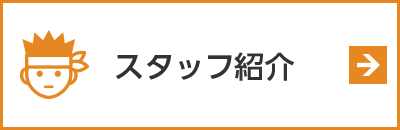 スタッフ紹介